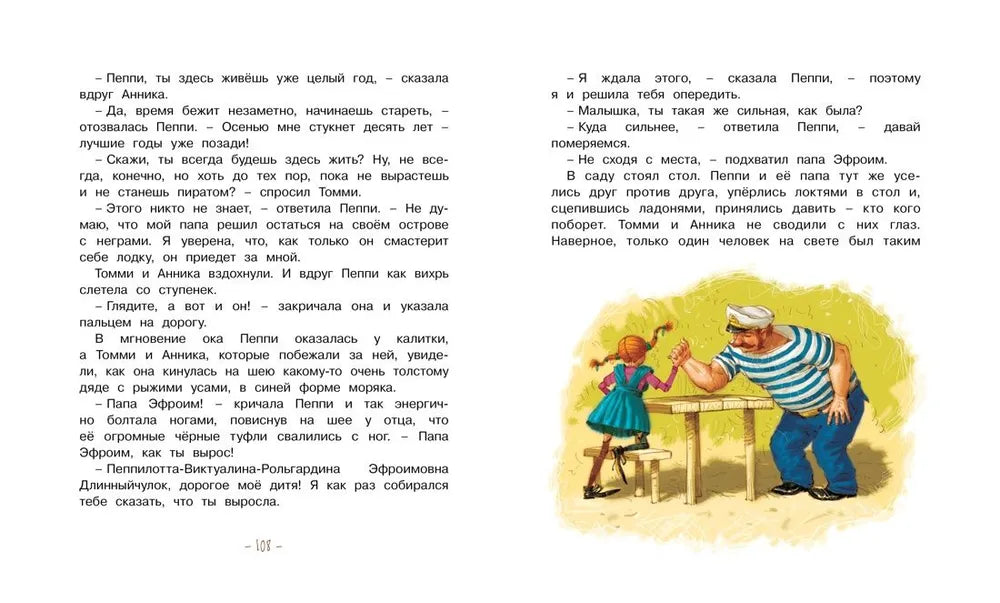 – Пеппи, ты здесь живёшь уже целый год, – сказала вдруг Анника.

– Да, время бежит незаметно, начинаешь стареть, – отозвалась Пеппи. – Осенью мне стукнет десять лет – лучшие годы уже позади!

– Скажи, ты всегда будешь здесь жить? Ну, не всегда, конечно, но хоть до тех пор, пока не вырастешь и не станешь пиратом? – спросил Томми.

– Этого никто не знает, – ответила Пеппи. – Не думаю, что мой папа решил остаться на своём острове с неграми. Я уверена, что, как только он смастерит себе лодку, он приедет за мной.

Томми и Анника вздохнули. И вдруг Пеппи как вихрь слетела со ступенек.

– Глядите, а вот и он! – закричала она и указала пальцем на дорогу.

В мгновение ока Пеппи оказалась у калитки, а Томми и Анника, которые побежали за ней, увидели, как она кинулась на шею какому-то очень толстому дяде с рыжими усами, в синей форме моряка.

– Папа Эфроим! – кричала Пеппи и так энергично болтала ногами, повиснув на шее у отца, что её огромные чёрные туфли свалились с ног. – Папа Эфроим, как ты вырос!

– Пеппилотта-Виктуалина-Рольгардина Эфроимовна Длинныйчулок, дорогое моё дитя! Я как раз собирался тебе сказать, что ты выросла.

– 108 –

– Я ждала этого, – сказала Пеппи, – поэтому я и решила тебя опередить.

– Малышка, ты такая же сильная, как была?

– Куда сильнее, – ответила Пеппи, – давай померяемся.

– Не сходя с места, – подхватил папа Эфроим.

В саду стоял стол. Пеппи и её папа тут же уселись друг против друга, упёрлись локтями в стол и, сцепившись ладонями, принялись давить – кто кого поборет. Томми и Анника не сводили с них глаз. Наверное, только один человек на свете был таким